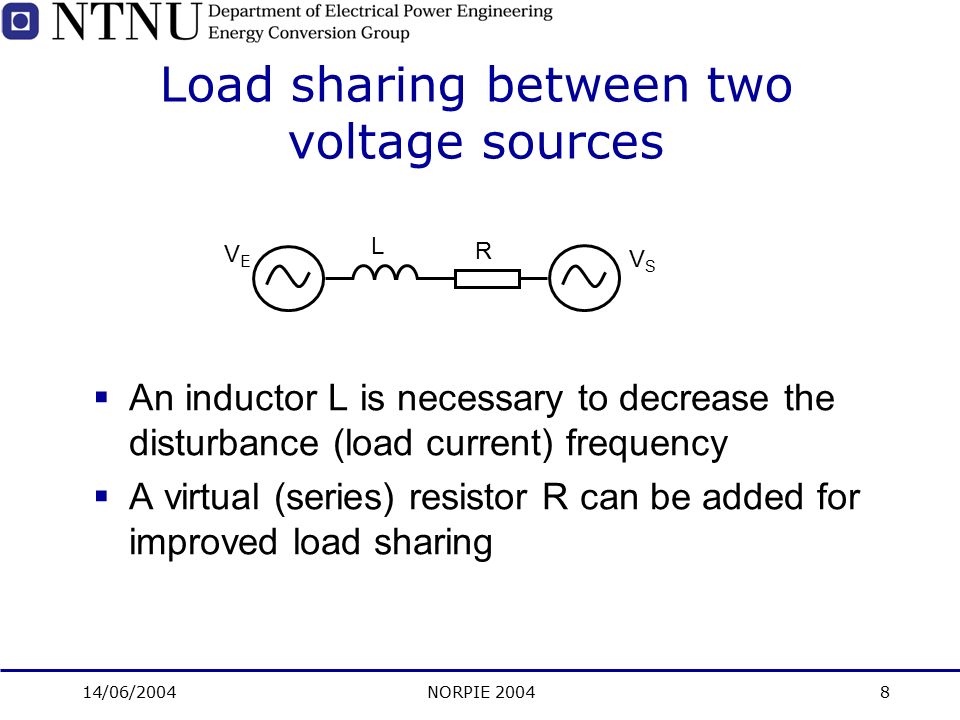 NTNU Department of Electrical Power Engineering
Energy Conversion Group

Load sharing between two voltage sources

$V_E$ L R $V_S$

▪ An inductor L is necessary to decrease the disturbance (load current) frequency

▪ A virtual (series) resistor R can be added for improved load sharing

14/06/2004 NORPIE 2004 8